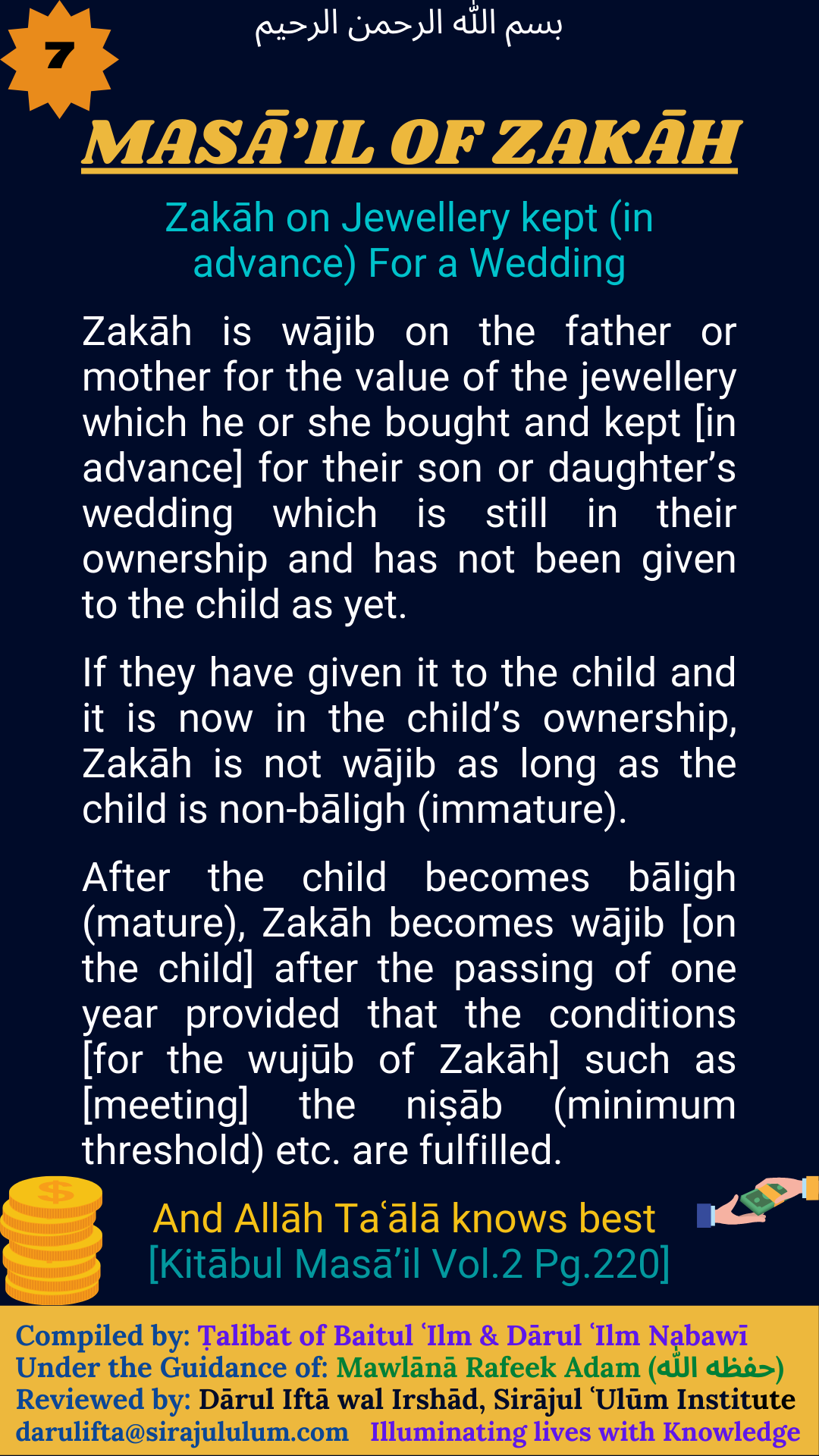 7

بسم الله الرحمن الرحيم

MASĀ'IL OF ZAKĀH

Zakāh on Jewellery kept (in advance) For a Wedding

Zakāh is wājib on the father or mother for the value of the jewellery which he or she bought and kept [in advance] for their son or daughter's wedding which is still in their ownership and has not been given to the child as yet.

If they have given it to the child and it is now in the child's ownership, Zakāh is not wājib as long as the child is non-bāligh (immature).

After the child becomes bāligh (mature), Zakāh becomes wājib [on the child] after the passing of one year provided that the conditions [for the wujūb of Zakāh] such as [meeting] the niṣāb (minimum threshold) etc. are fulfilled.

And Allāh Taʿālā knows best
[Kitābul Masā'il Vol.2 Pg.220]

Compiled by: Ṭalibāt of Baitul ʿIlm & Dārul ʿIlm Nabawī
Under the Guidance of: Mawlānā Rafeek Adam (حفظه الله)
Reviewed by: Dārul Iftā wal Irshād, Sirājul ʿUlūm Institute
darulifta@sirajululum.com Illuminating lives with Knowledge